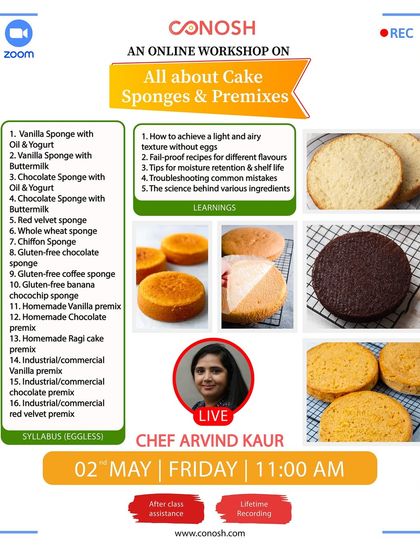 zoom

CONOSH

REC

AN ONLINE WORKSHOP ON

All about Cake Sponges & Premixes

1. Vanilla Sponge with Oil & Yogurt
2. Vanilla Sponge with Buttermilk
3. Chocolate Sponge with Oil & Yogurt
4. Chocolate Sponge with Buttermilk
5. Red velvet sponge
6. Whole wheat sponge
7. Chiffon Sponge
8. Gluten-free chocolate sponge
9. Gluten-free coffee sponge
10. Gluten-free banana chocochip sponge
11. Homemade Vanilla premix
12. Homemade Chocolate premix
13. Homemade Ragi cake premix
14. Industrial/commercial Vanilla premix
15. Industrial/commercial chocolate premix
16. Industrial/commercial red velvet premix

SYLLABUS (EGGLESS)

1. How to achieve a light and airy texture without eggs
2. Fail-proof recipes for different flavours
3. Tips for moisture retention & shelf life
4. Troubleshooting common mistakes
5. The science behind various ingredients

LEARNINGS

LIVE

CHEF ARVIND KAUR

02$^{nd}$ MAY | FRIDAY | 11:00 AM

After class assistance

Lifetime Recording

www.conosh.com